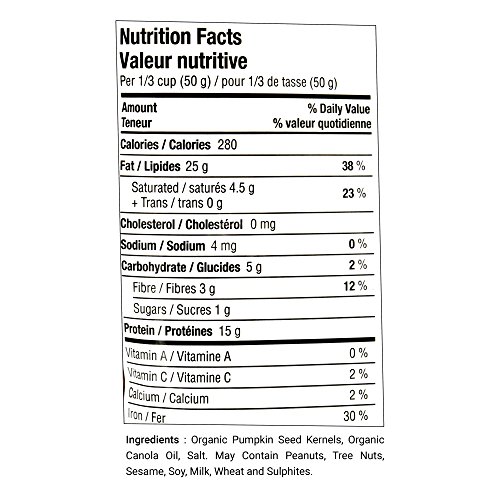 Nutrition Facts
Valeur nutritive
Per 1/3 cup (50 g) / pour 1/3 de tasse (50 g)

Amount
Teneur

% Daily Value
% valeur quotidienne

Calories / Calories 280

Fat / Lipides 25 g 38 %

Saturated / saturés 4.5 g
+ Trans / trans 0 g 23 %

Cholesterol / Cholestérol 0 mg

Sodium / Sodium 4 mg 0 %

Carbohydrate / Glucides 5 g 2 %

Fibre / Fibres 3 g 12 %

Sugars / Sucres 1 g

Protein / Protéines 15 g

Vitamin A / Vitamine A 0 %

Vitamin C / Vitamine C 2 %

Calcium / Calcium 2 %

Iron / Fer 30 %

Ingredients : Organic Pumpkin Seed Kernels, Organic Canola Oil, Salt. May Contain Peanuts, Tree Nuts, Sesame, Soy, Milk, Wheat and Sulphites.